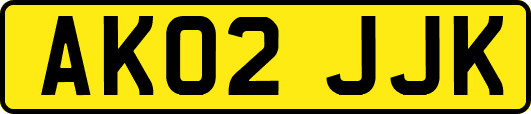 AK02 JJK